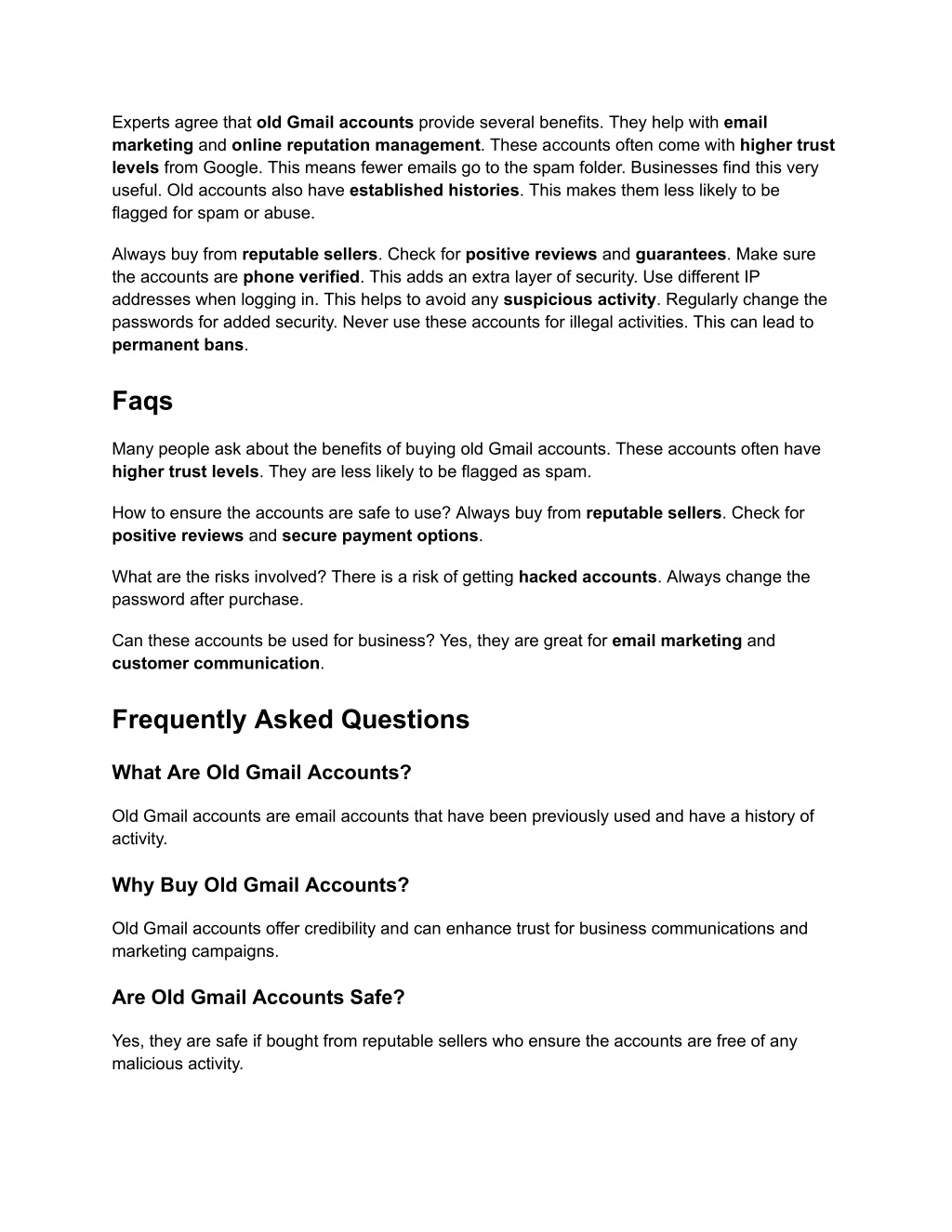 Experts agree that old Gmail accounts provide several benefits. They help with email marketing and online reputation management. These accounts often come with higher trust levels from Google. This means fewer emails go to the spam folder. Businesses find this very useful. Old accounts also have established histories. This makes them less likely to be flagged for spam or abuse.

Always buy from reputable sellers. Check for positive reviews and guarantees. Make sure the accounts are phone verified. This adds an extra layer of security. Use different IP addresses when logging in. This helps to avoid any suspicious activity. Regularly change the passwords for added security. Never use these accounts for illegal activities. This can lead to permanent bans.

Faqs

Many people ask about the benefits of buying old Gmail accounts. These accounts often have higher trust levels. They are less likely to be flagged as spam.

How to ensure the accounts are safe to use? Always buy from reputable sellers. Check for positive reviews and secure payment options.

What are the risks involved? There is a risk of getting hacked accounts. Always change the password after purchase.

Can these accounts be used for business? Yes, they are great for email marketing and customer communication.

Frequently Asked Questions

What Are Old Gmail Accounts?

Old Gmail accounts are email accounts that have been previously used and have a history of activity.

Why Buy Old Gmail Accounts?

Old Gmail accounts offer credibility and can enhance trust for business communications and marketing campaigns.

Are Old Gmail Accounts Safe?

Yes, they are safe if bought from reputable sellers who ensure the accounts are free of any malicious activity.